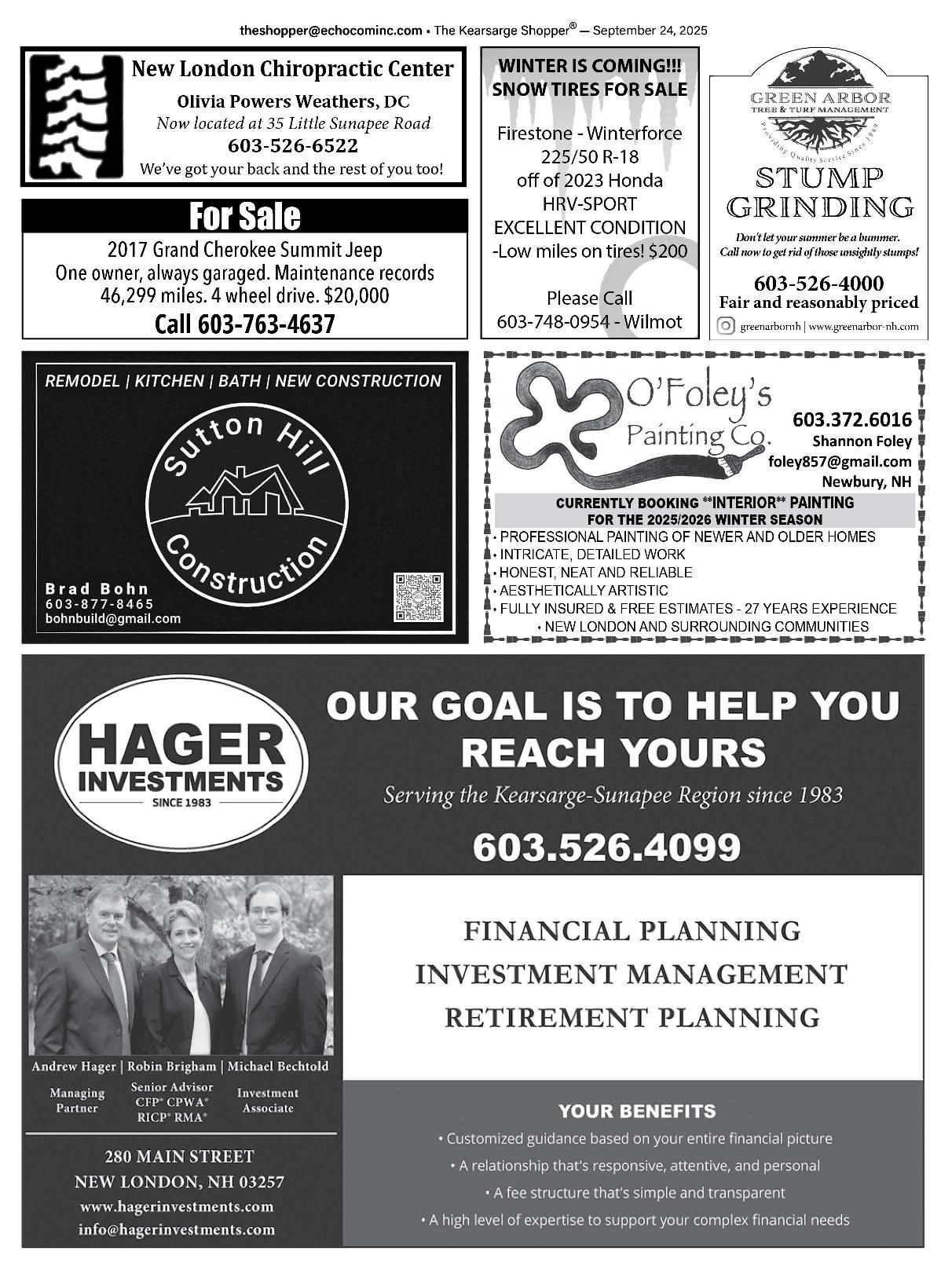 theshopper@echocominc.com • The Kearsarge Shopper® — September 24, 2025

New London Chiropractic Center
Olivia Powers Weathers, DC
Now located at 35 Little Sunapee Road
603-526-6522
We've got your back and the rest of you too!

For Sale
2017 Grand Cherokee Summit Jeep
One owner, always garaged. Maintenance records
46,299 miles. 4 wheel drive. $20,000
Call 603-763-4637

WINTER IS COMING!!!
SNOW TIRES FOR SALE

Firestone - Winterforce
225/50 R-18
off of 2023 Honda
HRV-SPORT
EXCELLENT CONDITION
-Low miles on tires! $200

Please Call
603-748-0954 - Wilmot

GREEN ARBOR
TREE & TURF MANAGEMENT
Providing Quality Service Since 1989
STUMP GRINDING
Don't let your summer be a bummer.
Call now to get rid of those unsightly stumps!
603-526-4000
Fair and reasonably priced
greenarbornh | www.greenarbor-nh.com

REMODEL | KITCHEN | BATH | NEW CONSTRUCTION
Sutton Hill Construction
Brad Bohn
603-877-8465
bohnbuild@gmail.com

O'Foley's Painting Co.
603.372.6016
Shannon Foley
foley857@gmail.com
Newbury, NH
CURRENTLY BOOKING **INTERIOR** PAINTING
FOR THE 2025/2026 WINTER SEASON
• PROFESSIONAL PAINTING OF NEWER AND OLDER HOMES
• INTRICATE, DETAILED WORK
• HONEST, NEAT AND RELIABLE
• AESTHETICALLY ARTISTIC
• FULLY INSURED & FREE ESTIMATES - 27 YEARS EXPERIENCE
• NEW LONDON AND SURROUNDING COMMUNITIES

HAGER INVESTMENTS
SINCE 1983
OUR GOAL IS TO HELP YOU REACH YOURS
Serving the Kearsarge-Sunapee Region since 1983
603.526.4099

Andrew Hager | Robin Brigham | Michael Bechtold
Managing Partner
Senior Advisor CFP® CPWA® RICP® RMA®
Investment Associate

280 MAIN STREET
NEW LONDON, NH 03257
www.hagerinvestments.com
info@hagerinvestments.com

FINANCIAL PLANNING
INVESTMENT MANAGEMENT
RETIREMENT PLANNING

YOUR BENEFITS
• Customized guidance based on your entire financial picture
• A relationship that's responsive, attentive, and personal
• A fee structure that's simple and transparent
• A high level of expertise to support your complex financial needs